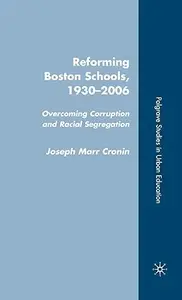 Reforming Boston Schools, 1930–2006

Overcoming Corruption and Racial Segregation

Joseph Marr Cronin

Palgrave Studies in Urban Education